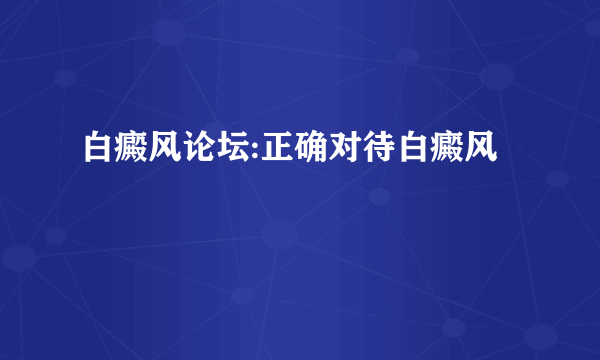 白癜风论坛:正确对待白癜风